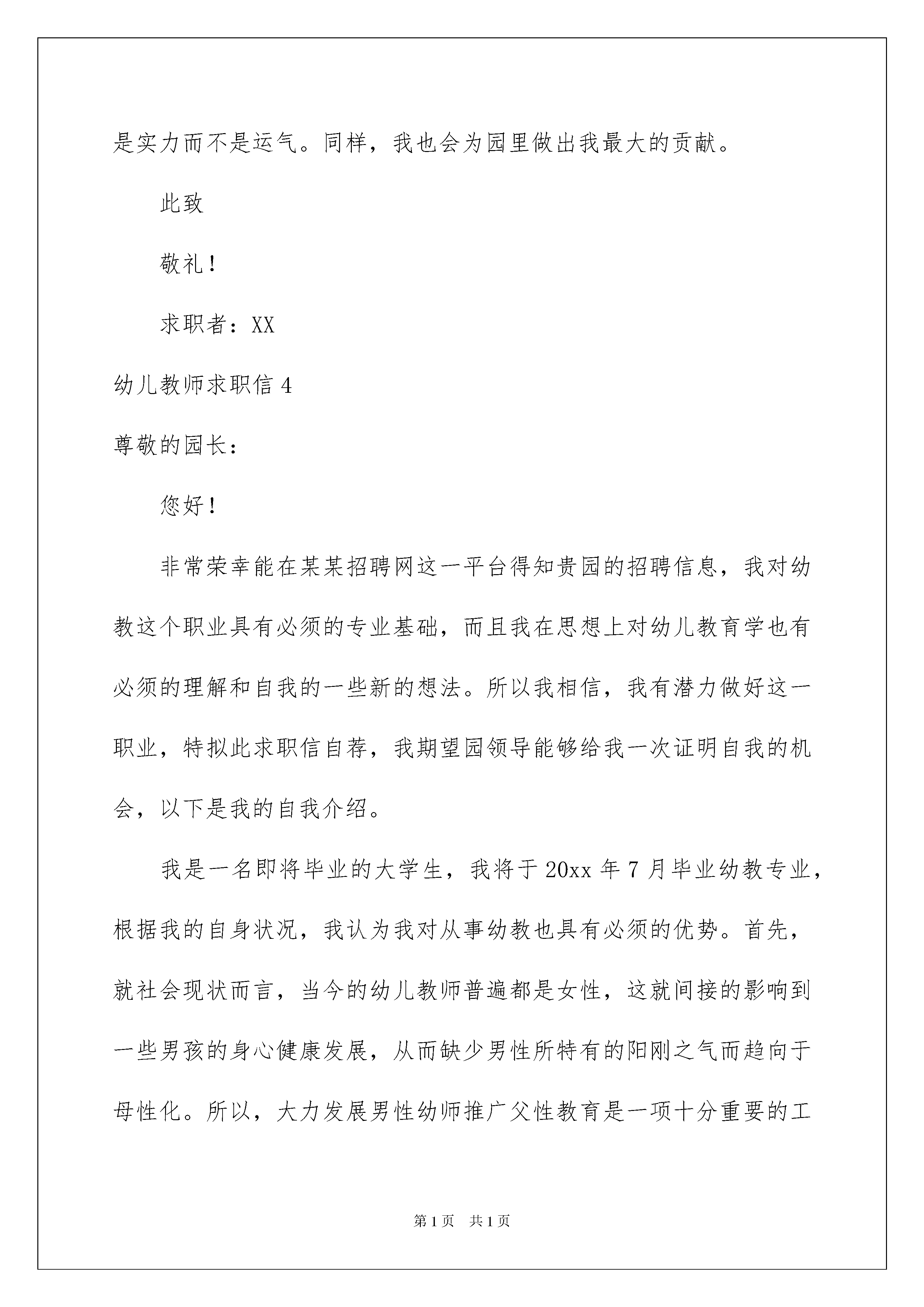 是实力而不是运气。同样，我也会为园里做出我最大的贡献。

此致

敬礼！

求职者：XX

幼儿教师求职信 4

尊敬的园长：

您好！

非常荣幸能在某某招聘网这一平台得知贵园的招聘信息，我对幼教这个职业具有必须的专业基础，而且我在思想上对幼儿教育学也有必须的理解和自我的一些新的想法。所以我相信，我有潜力做好这一职业，特拟此求职信自荐，我期望园领导能够给我一次证明自我的机会，以下是我的自我介绍。

我是一名即将毕业的大学生，我将于 20xx 年 7 月毕业幼教专业，根据我的自身状况，我认为我对从事幼教也具有必须的优势。首先，就社会现状而言，当今的幼儿教师普遍都是女性，这就间接的影响到一些男孩的身心健康发展，从而缺少男性所特有的阳刚之气而趋向于母性化。所以，大力发展男性幼师推广父性教育是一项十分重要的工

第 1 页　共 1 页